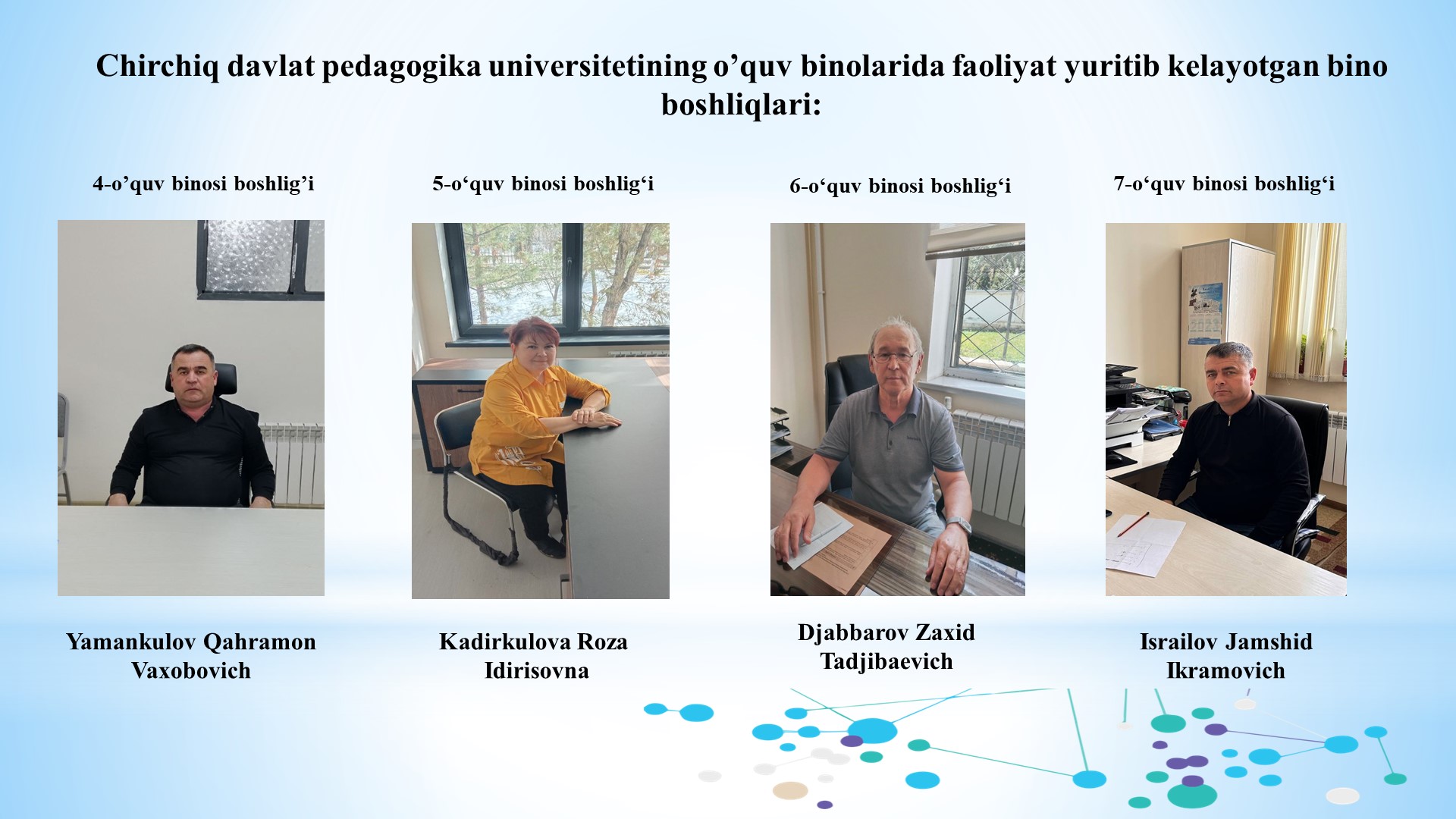 Chirchiq davlat pedagogika universitetining o’quv binolarida faoliyat yuritib kelayotgan bino boshliqlari:

4-o’quv binosi boshlig’i

5-o‘quv binosi boshlig‘i

6-o‘quv binosi boshlig‘i

7-o‘quv binosi boshlig‘i

Yamankulov Qahramon Vaxobovich

Kadirkulova Roza Idirisovna

Djabbarov Zaxid Tadjibaevich

Israilov Jamshid Ikramovich